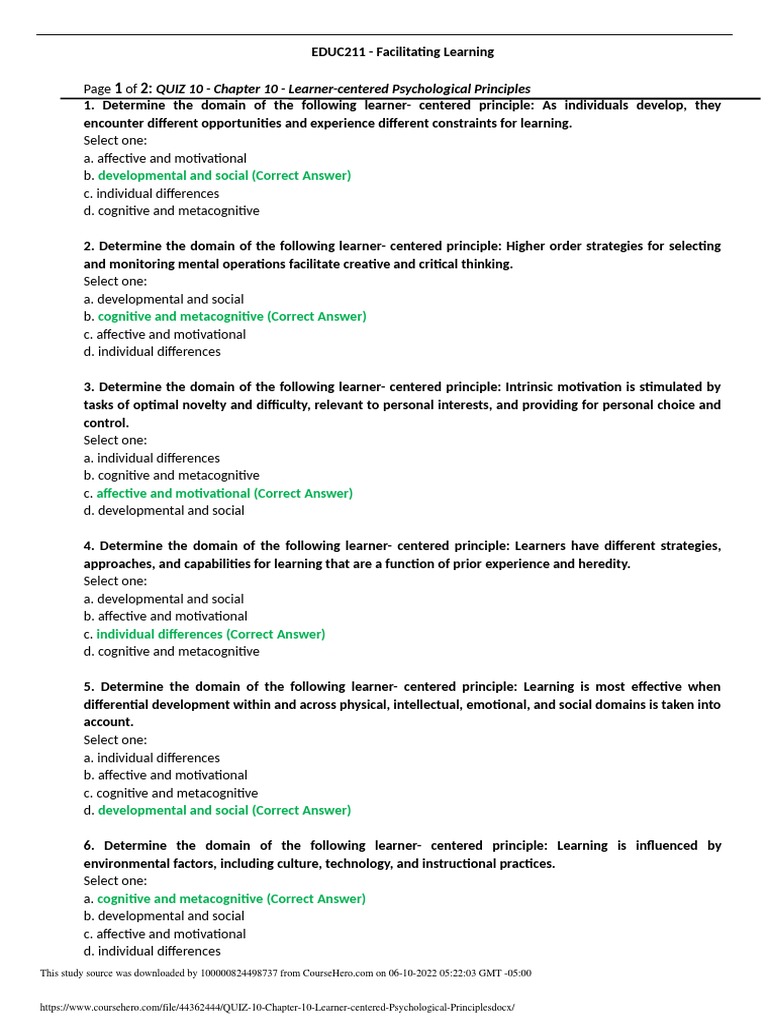 EDUC211 - Facilitating Learning

Page 1 of 2: QUIZ 10 - Chapter 10 - Learner-centered Psychological Principles

1. Determine the domain of the following learner- centered principle: As individuals develop, they encounter different opportunities and experience different constraints for learning.
Select one:
a. affective and motivational
b. developmental and social (Correct Answer)
c. individual differences
d. cognitive and metacognitive

2. Determine the domain of the following learner- centered principle: Higher order strategies for selecting and monitoring mental operations facilitate creative and critical thinking.
Select one:
a. developmental and social
b. cognitive and metacognitive (Correct Answer)
c. affective and motivational
d. individual differences

3. Determine the domain of the following learner- centered principle: Intrinsic motivation is stimulated by tasks of optimal novelty and difficulty, relevant to personal interests, and providing for personal choice and control.
Select one:
a. individual differences
b. cognitive and metacognitive
c. affective and motivational (Correct Answer)
d. developmental and social

4. Determine the domain of the following learner- centered principle: Learners have different strategies, approaches, and capabilities for learning that are a function of prior experience and heredity.
Select one:
a. developmental and social
b. affective and motivational
c. individual differences (Correct Answer)
d. cognitive and metacognitive

5. Determine the domain of the following learner- centered principle: Learning is most effective when differential development within and across physical, intellectual, emotional, and social domains is taken into account.
Select one:
a. individual differences
b. affective and motivational
c. cognitive and metacognitive
d. developmental and social (Correct Answer)

6. Determine the domain of the following learner- centered principle: Learning is influenced by environmental factors, including culture, technology, and instructional practices.
Select one:
a. cognitive and metacognitive (Correct Answer)
b. developmental and social
c. affective and motivational
d. individual differences

This study source was downloaded by 100000824498737 from CourseHero.com on 06-10-2022 05:22:03 GMT -05:00

https://www.coursehero.com/file/44362444/QUIZ-10-Chapter-10-Learner-centered-Psychological-Principlesdocx/